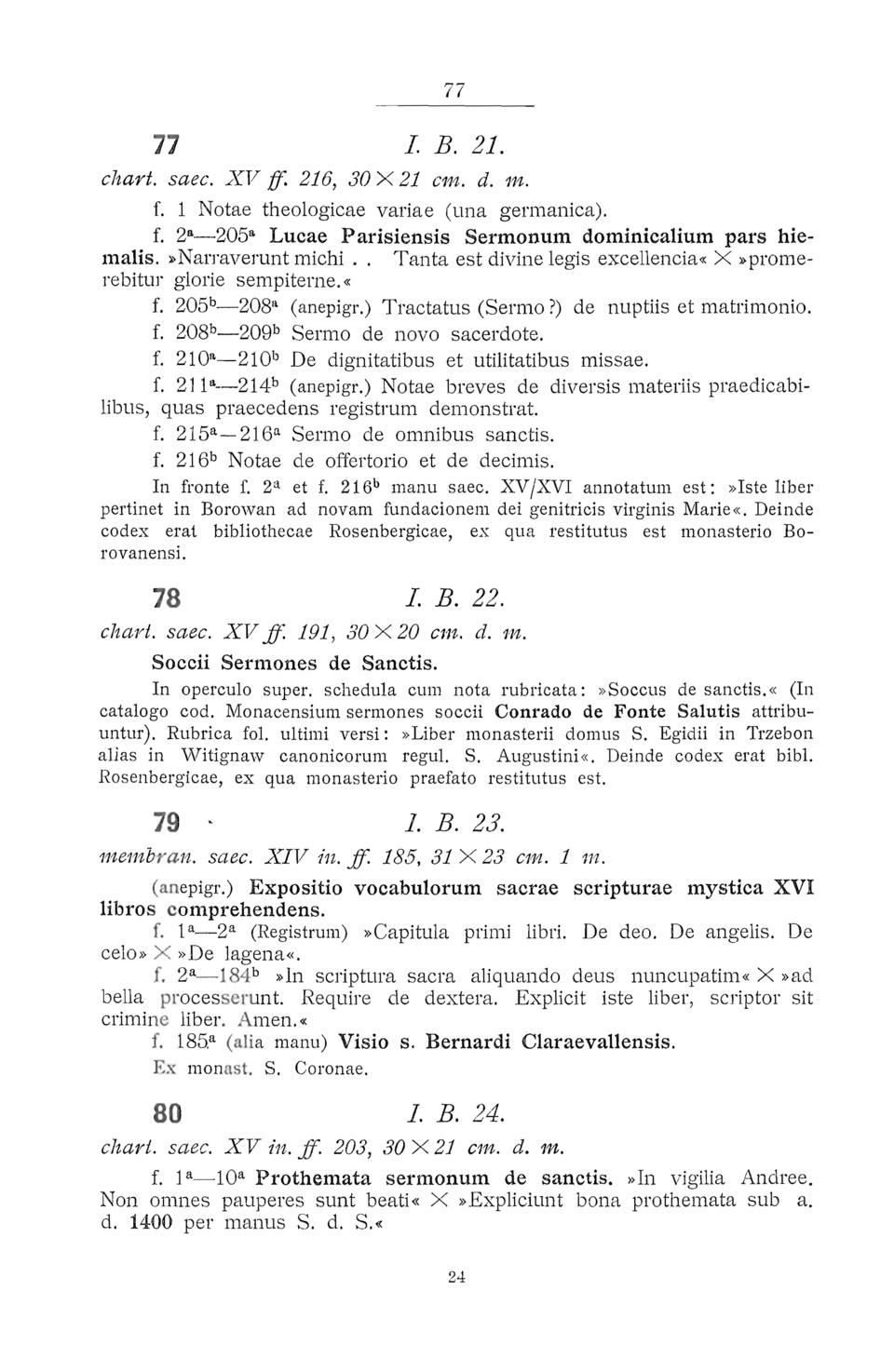 77

77 I. B. 21.

chart. saec. XV ff. 216, 30 × 21 cm. d. m.

f. 1 Notae theologicae variae (una germanica).

f. $2^a$—$205^a$ Lucae Parisiensis Sermonum dominicalium pars hiemalis. »Narraverunt michi . . Tanta est divine legis excellencia« × »promerebitur glorie sempiterne.«

f. $205^b$—$208^a$ (anepigr.) Tractatus (Sermo?) de nuptiis et matrimonio.

f. $208^b$—$209^b$ Sermo de novo sacerdote.

f. $210^a$—$210^b$ De dignitatibus et utilitatibus missae.

f. $211^a$—$214^b$ (anepigr.) Notae breves de diversis materiis praedicabilibus, quas praecedens registrum demonstrat.

f. $215^a$—$216^a$ Sermo de omnibus sanctis.

f. $216^b$ Notae de offertorio et de decimis.

In fronte f. $2^a$ et f. $216^b$ manu saec. XV/XVI annotatum est: »Iste liber pertinet in Borowan ad novam fundacionem dei genitricis virginis Marie«. Deinde codex erat bibliothecae Rosenbergicae, ex qua restitutus est monasterio Borovanensi.

78 I. B. 22.

chart. saec. XV ff. 191, 30 × 20 cm. d. m.

Soccii Sermones de Sanctis.

In operculo super. schedula cum nota rubricata: »Soccus de sanctis.« (In catalogo cod. Monacensium sermones soccii Conrado de Fonte Salutis attribuuntur). Rubrica fol. ultimi versi: »Liber monasterii domus S. Egidii in Trzebon alias in Witignaw canonicorum regul. S. Augustini«. Deinde codex erat bibl. Rosenbergicae, ex qua monasterio praefato restitutus est.

79 I. B. 23.

membran. saec. XIV in. ff. 185, 31 × 23 cm. 1 m.

(anepigr.) Expositio vocabulorum sacrae scripturae mystica XVI libros comprehendens.

f. $1^a$—$2^a$ (Registrum) »Capitula primi libri. De deo. De angelis. De celo» × »De lagena«.

f. $2^a$—$184^b$ »In scriptura sacra aliquando deus nuncupatim« × »ad bella processerunt. Require de dextera. Explicit iste liber, scriptor sit crimine liber. Amen.«

f. $185^a$ (alia manu) Visio s. Bernardi Claraevallensis.

Ex monast. S. Coronae.

80 I. B. 24.

chart. saec. XV in. ff. 203, 30 × 21 cm. d. m.

f. $1^a$—$10^a$ Prothemata sermonum de sanctis. »In vigilia Andree. Non omnes pauperes sunt beati« × »Expliciunt bona prothemata sub a. d. 1400 per manus S. d. S.«

24